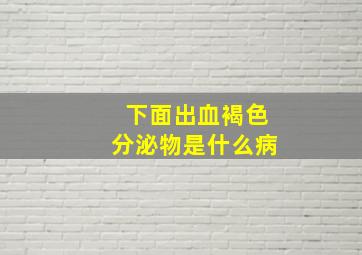 下面出血褐色
分泌物是什么病